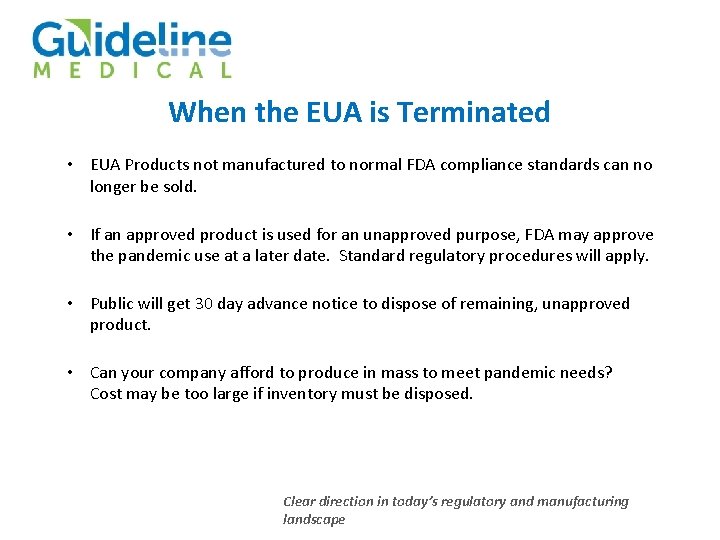 Guideline
MEDICAL

When the EUA is Terminated

• EUA Products not manufactured to normal FDA compliance standards can no longer be sold.

• If an approved product is used for an unapproved purpose, FDA may approve the pandemic use at a later date. Standard regulatory procedures will apply.

• Public will get 30 day advance notice to dispose of remaining, unapproved product.

• Can your company afford to produce in mass to meet pandemic needs? Cost may be too large if inventory must be disposed.

Clear direction in today's regulatory and manufacturing landscape